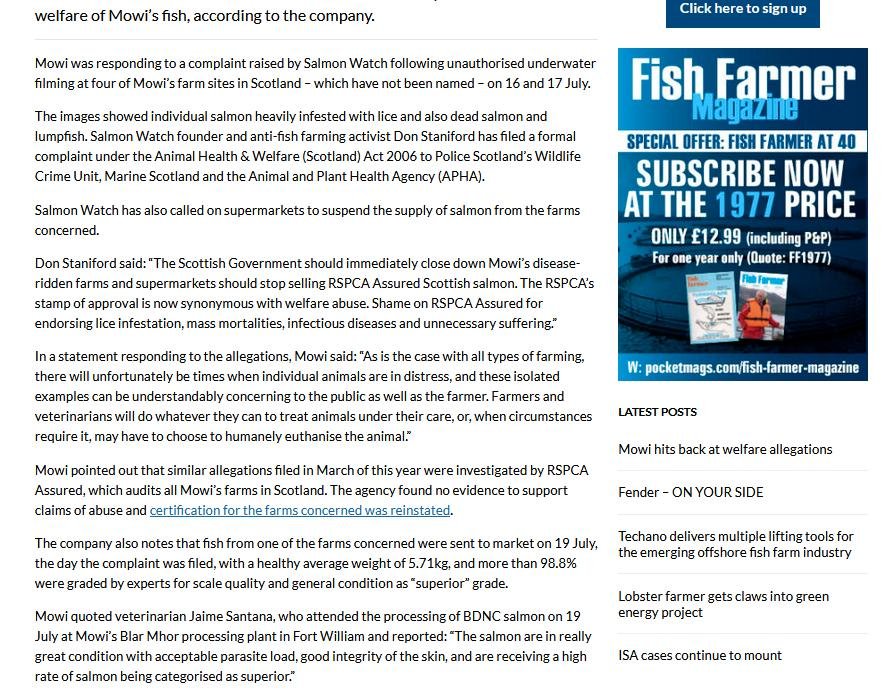 welfare of Mowi's fish, according to the company.

Mowi was responding to a complaint raised by Salmon Watch following unauthorised underwater filming at four of Mowi's farm sites in Scotland – which have not been named – on 16 and 17 July.

The images showed individual salmon heavily infested with lice and also dead salmon and lumpfish. Salmon Watch founder and anti-fish farming activist Don Staniford has filed a formal complaint under the Animal Health & Welfare (Scotland) Act 2006 to Police Scotland's Wildlife Crime Unit, Marine Scotland and the Animal and Plant Health Agency (APHA).

Salmon Watch has also called on supermarkets to suspend the supply of salmon from the farms concerned.

Don Staniford said: "The Scottish Government should immediately close down Mowi's disease-ridden farms and supermarkets should stop selling RSPCA Assured Scottish salmon. The RSPCA's stamp of approval is now synonymous with welfare abuse. Shame on RSPCA Assured for endorsing lice infestation, mass mortalities, infectious diseases and unnecessary suffering."

In a statement responding to the allegations, Mowi said: "As is the case with all types of farming, there will unfortunately be times when individual animals are in distress, and these isolated examples can be understandably concerning to the public as well as the farmer. Farmers and veterinarians will do whatever they can to treat animals under their care, or, when circumstances require it, may have to choose to humanely euthanise the animal."

Mowi pointed out that similar allegations filed in March of this year were investigated by RSPCA Assured, which audits all Mowi's farms in Scotland. The agency found no evidence to support claims of abuse and certification for the farms concerned was reinstated.

The company also notes that fish from one of the farms concerned were sent to market on 19 July, the day the complaint was filed, with a healthy average weight of 5.71kg, and more than 98.8% were graded by experts for scale quality and general condition as "superior" grade.

Mowi quoted veterinarian Jaime Santana, who attended the processing of BDNC salmon on 19 July at Mowi's Blar Mhor processing plant in Fort William and reported: "The salmon are in really great condition with acceptable parasite load, good integrity of the skin, and are receiving a high rate of salmon being categorised as superior."

Click here to sign up

Fish Farmer Magazine
SPECIAL OFFER: FISH FARMER AT 40
SUBSCRIBE NOW AT THE 1977 PRICE
ONLY £12.99 (including P&P)
For one year only (Quote: FF1977)
W: pocketmags.com/fish-farmer-magazine

LATEST POSTS

Mowi hits back at welfare allegations

Fender – ON YOUR SIDE

Techano delivers multiple lifting tools for the emerging offshore fish farm industry

Lobster farmer gets claws into green energy project

ISA cases continue to mount